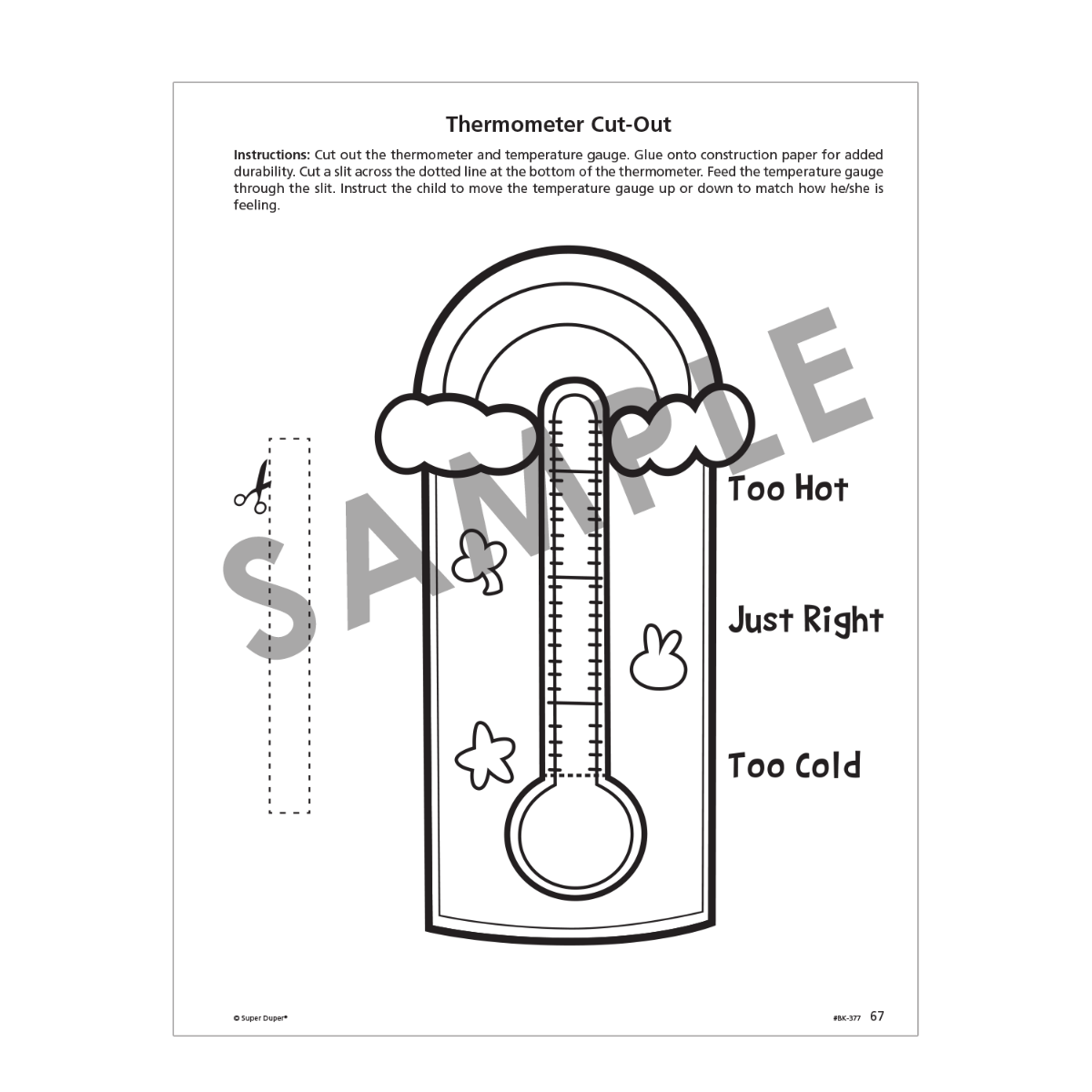 Thermometer Cut-Out

Instructions: Cut out the thermometer and temperature gauge. Glue onto construction paper for added durability. Cut a slit across the dotted line at the bottom of the thermometer. Feed the temperature gauge through the slit. Instruct the child to move the temperature gauge up or down to match how he/she is feeling.

SAMPLE

Too Hot

Just Right

Too Cold

© Super Duper®

#BK-377 67